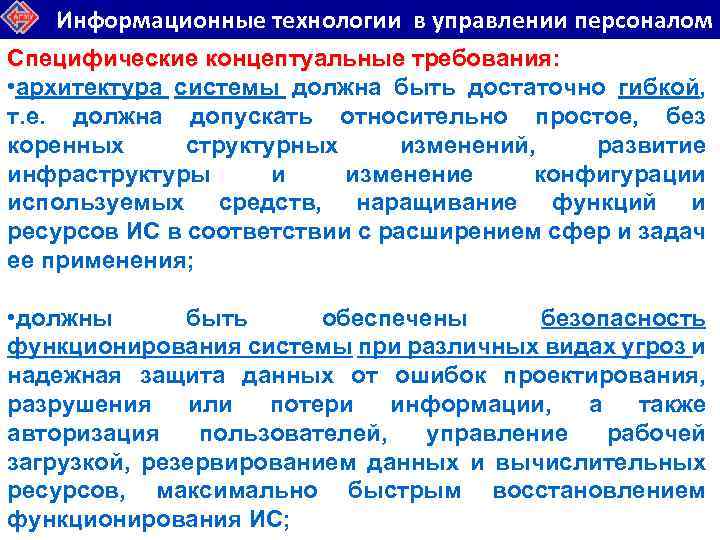 Информационные технологии в управлении персоналом

Специфические концептуальные требования:
•архитектура системы должна быть достаточно гибкой, т.е. должна допускать относительно простое, без коренных структурных изменений, развитие инфраструктуры и изменение конфигурации используемых средств, наращивание функций и ресурсов ИС в соответствии с расширением сфер и задач ее применения;

•должны быть обеспечены безопасность функционирования системы при различных видах угроз и надежная защита данных от ошибок проектирования, разрушения или потери информации, а также авторизация пользователей, управление рабочей загрузкой, резервированием данных и вычислительных ресурсов, максимально быстрым восстановлением функционирования ИС;